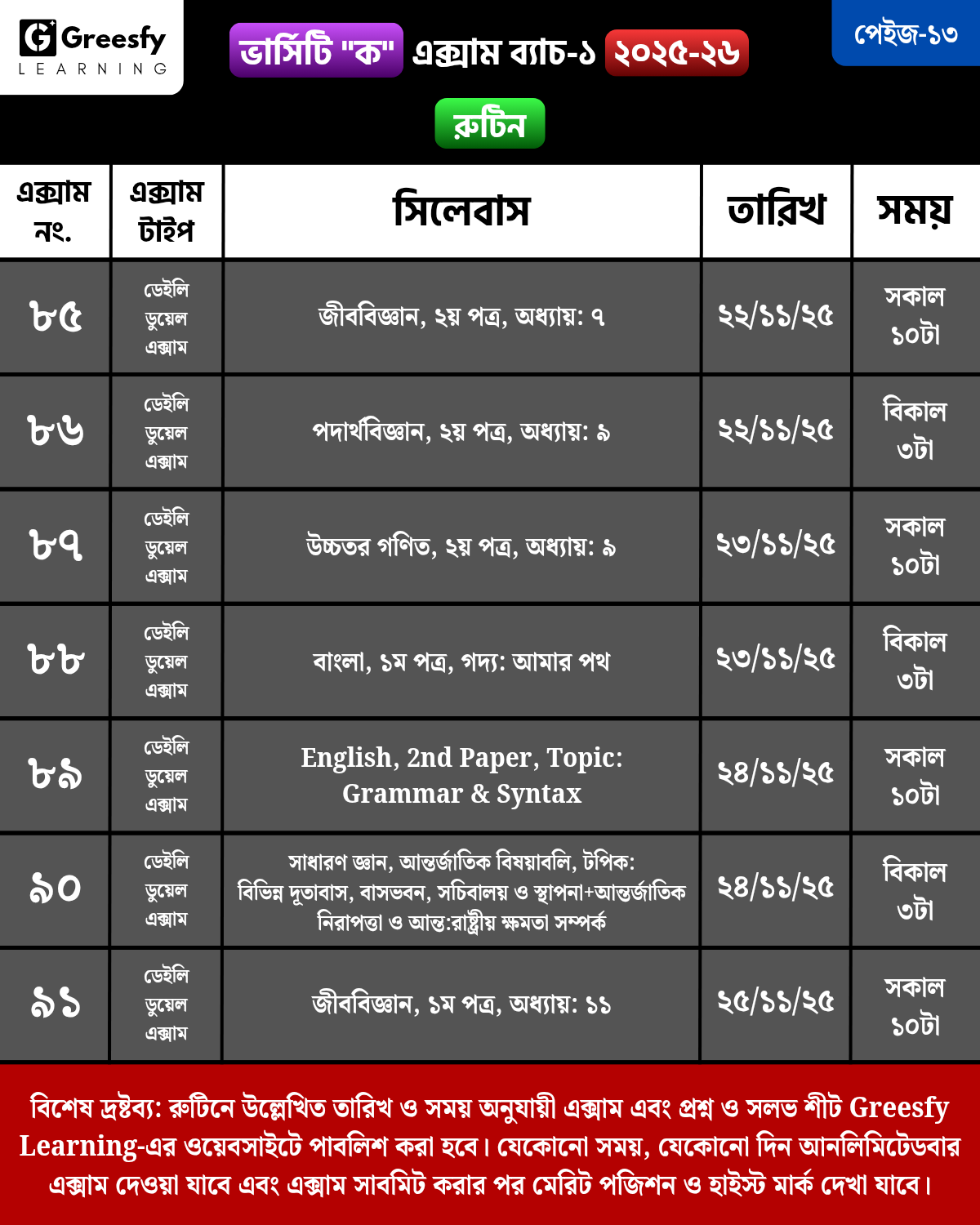 Greesfy
LEARNING

ভার্সিটি "ক" এক্সাম ব্যাচ-১ ২০২৫-২৬

পেইজ-১৩

রুটিন

| এক্সাম নং. | এক্সাম টাইপ | সিলেবাস | তারিখ | সময় |
|---|---|---|---|---|
| ৮৫ | ডেইলি ডুয়েল এক্সাম | জীববিজ্ঞান, ২য় পত্র, অধ্যায়: ৭ | ২২/১১/২৫ | সকাল ১০টা |
| ৮৬ | ডেইলি ডুয়েল এক্সাম | পদার্থবিজ্ঞান, ২য় পত্র, অধ্যায়: ৯ | ২২/১১/২৫ | বিকাল ৩টা |
| ৮৭ | ডেইলি ডুয়েল এক্সাম | উচ্চতর গণিত, ২য় পত্র, অধ্যায়: ৯ | ২৩/১১/২৫ | সকাল ১০টা |
| ৮৮ | ডেইলি ডুয়েল এক্সাম | বাংলা, ১ম পত্র, গদ্য: আমার পথ | ২৩/১১/২৫ | বিকাল ৩টা |
| ৮৯ | ডেইলি ডুয়েল এক্সাম | English, 2nd Paper, Topic: Grammar & Syntax | ২৪/১১/২৫ | সকাল ১০টা |
| ৯০ | ডেইলি ডুয়েল এক্সাম | সাধারণ জ্ঞান, আন্তর্জাতিক বিষয়াবলি, টপিক: বিভিন্ন দূতাবাস, বাসভবন, সচিবালয় ও স্থাপনা+আন্তর্জাতিক নিরাপত্তা ও আন্ত:রাষ্ট্রীয় ক্ষমতা সম্পর্ক | ২৪/১১/২৫ | বিকাল ৩টা |
| ৯১ | ডেইলি ডুয়েল এক্সাম | জীববিজ্ঞান, ১ম পত্র, অধ্যায়: ১১ | ২৫/১১/২৫ | সকাল ১০টা |

বিশেষ দ্রষ্টব্য: রুটিনে উল্লেখিত তারিখ ও সময় অনুযায়ী এক্সাম এবং প্রশ্ন ও সলভ শীট Greesfy Learning-এর ওয়েবসাইটে পাবলিশ করা হবে। যেকোনো সময়, যেকোনো দিন আনলিমিটেডবার এক্সাম দেওয়া যাবে এবং এক্সাম সাবমিট করার পর মেরিট পজিশন ও হাইস্ট মার্ক দেখা যাবে।